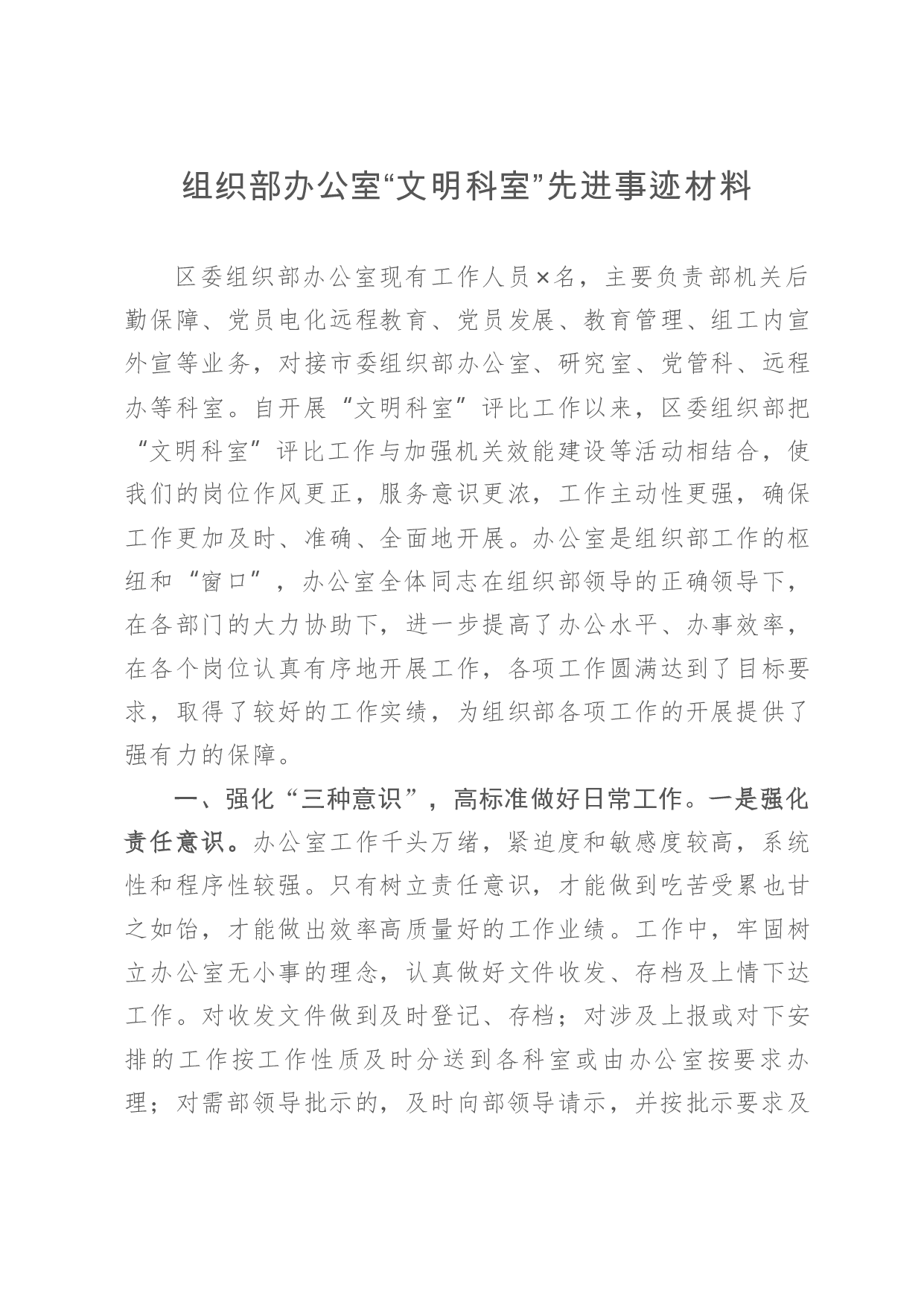 组织部办公室“文明科室”先进事迹材料

区委组织部办公室现有工作人员×名，主要负责部机关后勤保障、党员电化远程教育、党员发展、教育管理、组工内宣外宣等业务，对接市委组织部办公室、研究室、党管科、远程办等科室。自开展“文明科室”评比工作以来，区委组织部把“文明科室”评比工作与加强机关效能建设等活动相结合，使我们的岗位作风更正，服务意识更浓，工作主动性更强，确保工作更加及时、准确、全面地开展。办公室是组织部工作的枢纽和“窗口”，办公室全体同志在组织部领导的正确领导下，在各部门的大力协助下，进一步提高了办公水平、办事效率，在各个岗位认真有序地开展工作，各项工作圆满达到了目标要求，取得了较好的工作实绩，为组织部各项工作的开展提供了强有力的保障。

一、强化“三种意识”，高标准做好日常工作。一是强化责任意识。办公室工作千头万绪，紧迫度和敏感度较高，系统性和程序性较强。只有树立责任意识，才能做到吃苦受累也甘之如饴，才能做出效率高质量好的工作业绩。工作中，牢固树立办公室无小事的理念，认真做好文件收发、存档及上情下达工作。对收发文件做到及时登记、存档；对涉及上报或对下安排的工作按工作性质及时分送到各科室或由办公室按要求办理；对需部领导批示的，及时向部领导请示，并按批示要求及